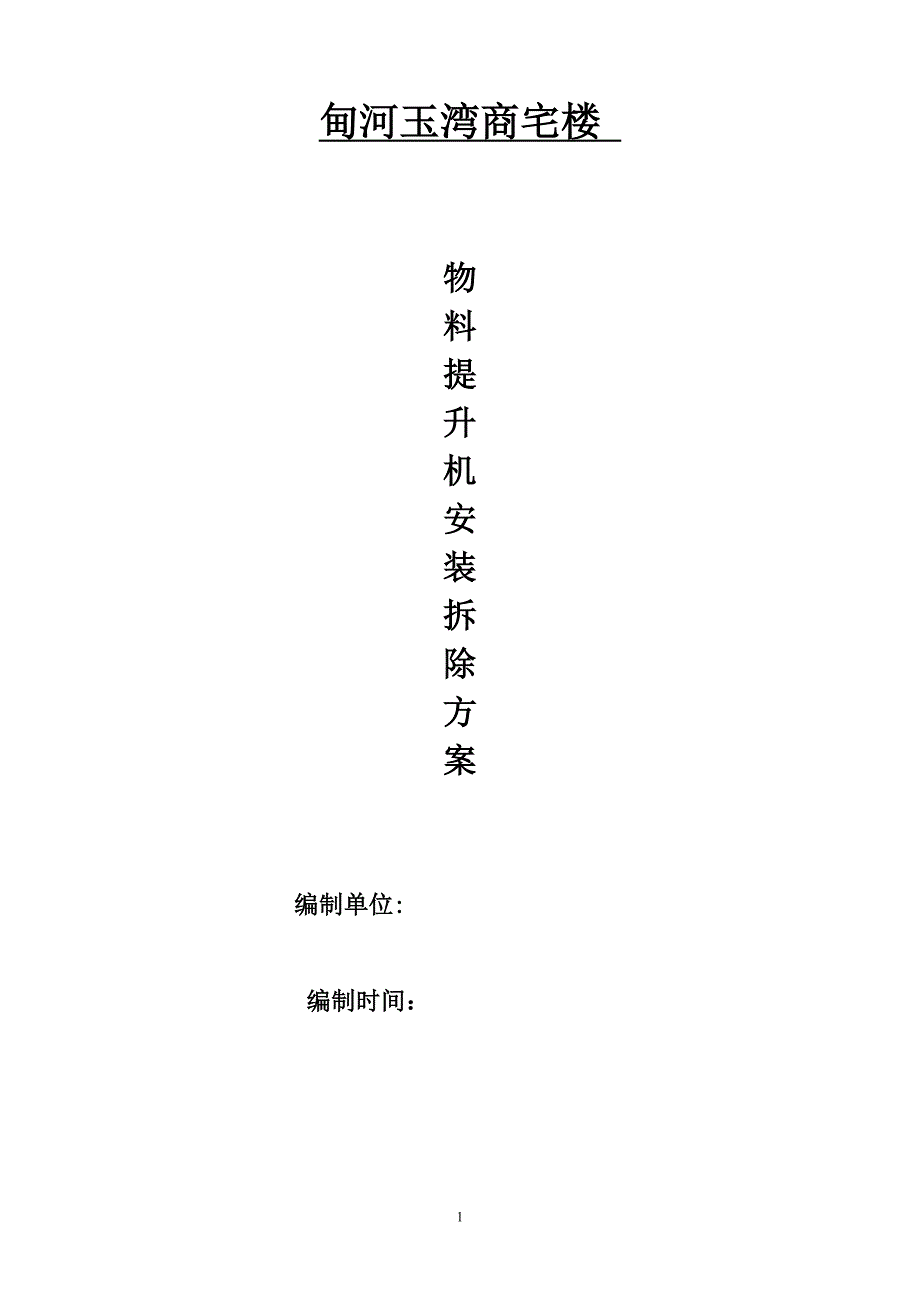 甸河玉湾商宅楼

物料提升机安装拆除方案

编制单位:

编制时间：

1